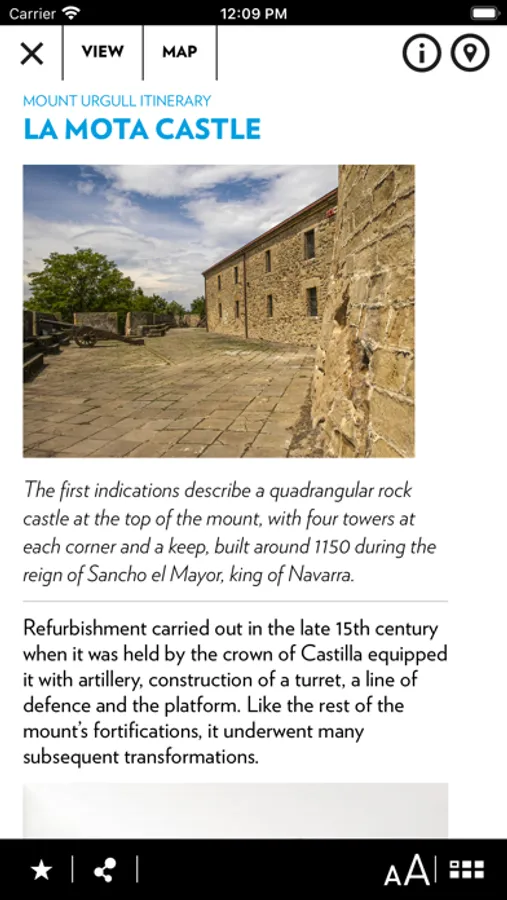 Carrier 12:09 PM

VIEW MAP

MOUNT URGULL ITINERARY
LA MOTA CASTLE

The first indications describe a quadrangular rock castle at the top of the mount, with four towers at each corner and a keep, built around 1150 during the reign of Sancho el Mayor, king of Navarra.

Refurbishment carried out in the late 15th century when it was held by the crown of Castilla equipped it with artillery, construction of a turret, a line of defence and the platform. Like the rest of the mount's fortifications, it underwent many subsequent transformations.

AA